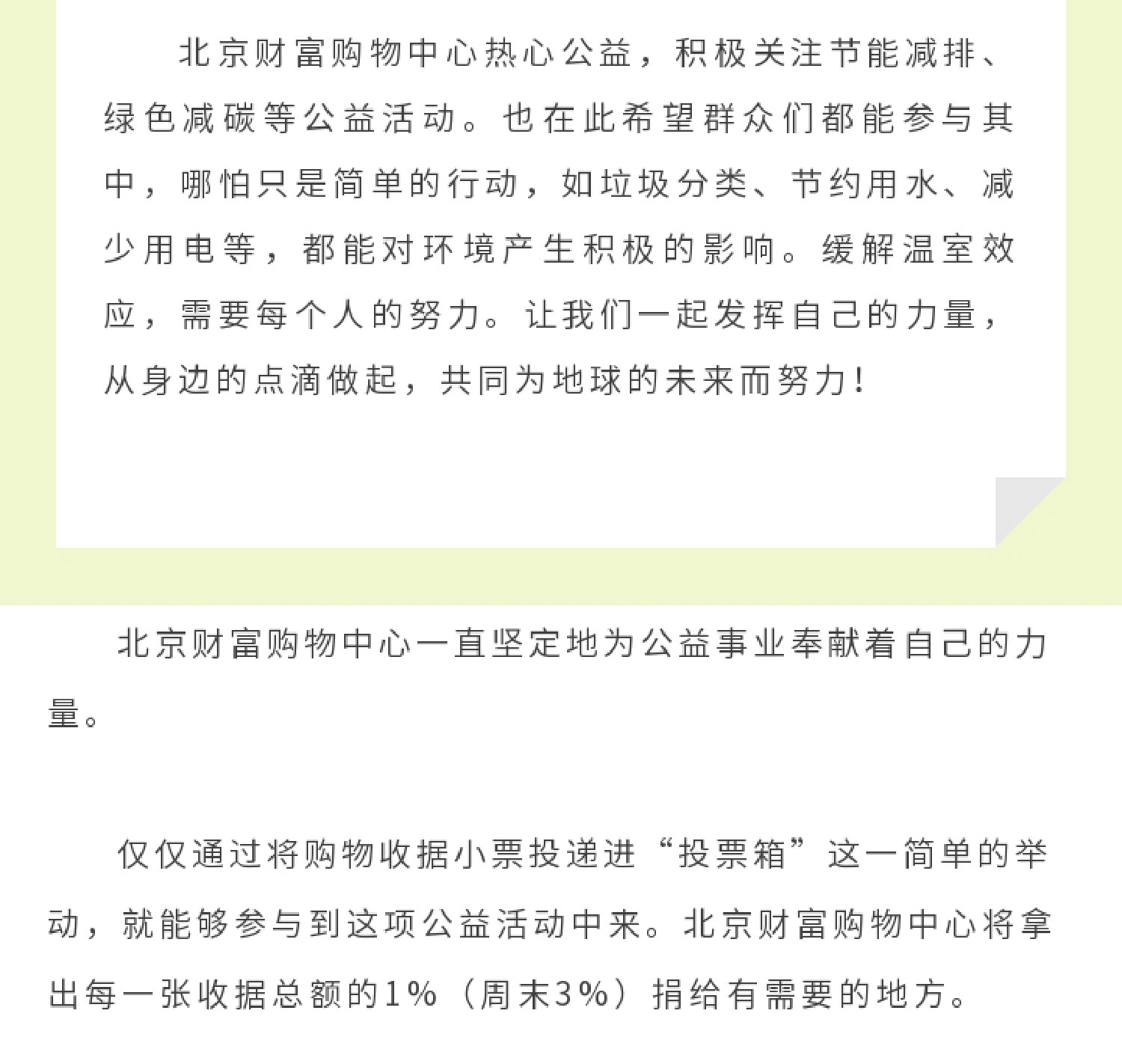 北京财富购物中心热心公益，积极关注节能减排、绿色减碳等公益活动。也在此希望群众们都能参与其中，哪怕只是简单的行动，如垃圾分类、节约用水、减少用电等，都能对环境产生积极的影响。缓解温室效应，需要每个人的努力。让我们一起发挥自己的力量，从身边的点滴做起，共同为地球的未来而努力！

北京财富购物中心一直坚定地为公益事业奉献着自己的力量。

仅仅通过将购物收据小票投递进“投票箱”这一简单的举动，就能够参与到这项公益活动中来。北京财富购物中心将拿出每一张收据总额的1%（周末3%）捐给有需要的地方。